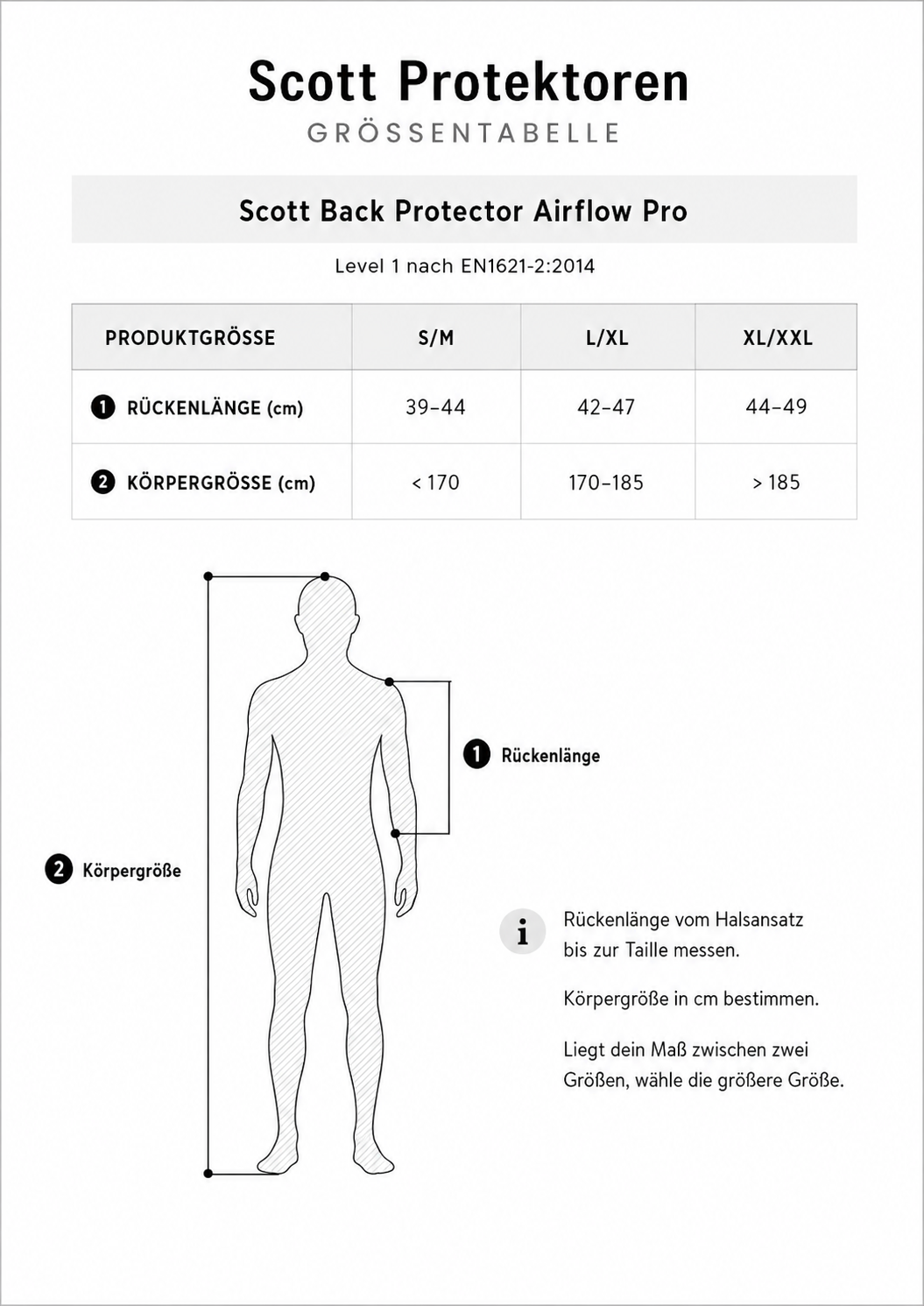 Scott Protektoren
GRÖSSENTABELLE

Scott Back Protector Airflow Pro

Level 1 nach EN1621-2:2014

| PRODUKTGRÖSSE | S/M | L/XL | XL/XXL |
|---|---|---|---|
| 1 RÜCKENLÄNGE (cm) | 39–44 | 42–47 | 44–49 |
| 2 KÖRPERGRÖSSE (cm) | < 170 | 170–185 | > 185 |

1 Rückenlänge

2 Körpergröße

i Rückenlänge vom Halsansatz bis zur Taille messen.

Körpergröße in cm bestimmen.

Liegt dein Maß zwischen zwei Größen, wähle die größere Größe.